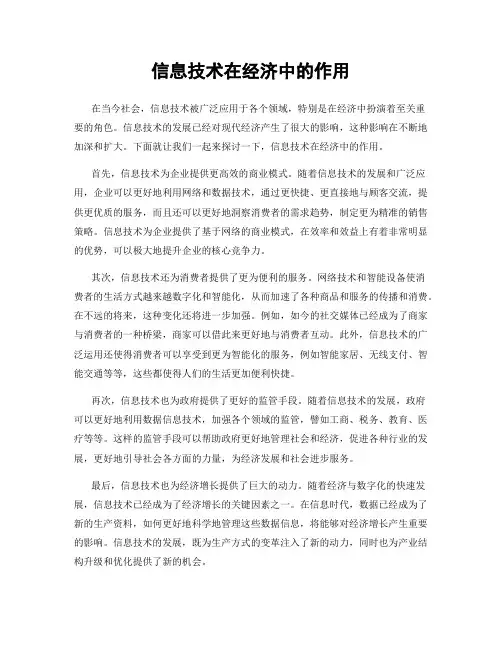 信息技术在经济中的作用

在当今社会，信息技术被广泛应用于各个领域，特别是在经济中扮演着至关重要的角色。信息技术的发展已经对现代经济产生了很大的影响，这种影响在不断地加深和扩大。下面就让我们一起来探讨一下，信息技术在经济中的作用。

首先，信息技术为企业提供更高效的商业模式。随着信息技术的发展和广泛应用，企业可以更好地利用网络和数据技术，通过更快捷、更直接地与顾客交流，提供更优质的服务，而且还可以更好地洞察消费者的需求趋势，制定更为精准的销售策略。信息技术为企业提供了基于网络的商业模式，在效率和效益上有着非常明显的优势，可以极大地提升企业的核心竞争力。

其次，信息技术还为消费者提供了更为便利的服务。网络技术和智能设备使消费者的生活方式越来越数字化和智能化，从而加速了各种商品和服务的传播和消费。在不远的将来，这种变化还将进一步加强。例如，如今的社交媒体已经成为了商家与消费者的一种桥梁，商家可以借此来更好地与消费者互动。此外，信息技术的广泛运用还使得消费者可以享受到更为智能化的服务，例如智能家居、无线支付、智能交通等等，这些都使得人们的生活更加便利快捷。

再次，信息技术也为政府提供了更好的监管手段。随着信息技术的发展，政府可以更好地利用数据信息技术，加强各个领域的监管，譬如工商、税务、教育、医疗等等。这样的监管手段可以帮助政府更好地管理社会和经济，促进各种行业的发展，更好地引导社会各方面的力量，为经济发展和社会进步服务。

最后，信息技术也为经济增长提供了巨大的动力。随着经济与数字化的快速发展，信息技术已经成为了经济增长的关键因素之一。在信息时代，数据已经成为了新的生产资料，如何更好地科学地管理这些数据信息，将能够对经济增长产生重要的影响。信息技术的发展，既为生产方式的变革注入了新的动力，同时也为产业结构升级和优化提供了新的机会。